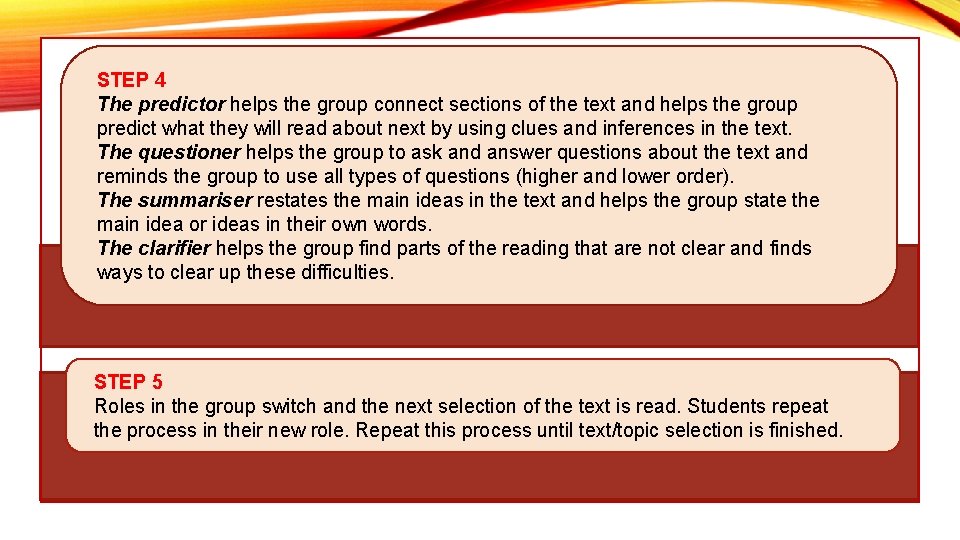 STEP 4

The predictor helps the group connect sections of the text and helps the group predict what they will read about next by using clues and inferences in the text.

The questioner helps the group to ask and answer questions about the text and reminds the group to use all types of questions (higher and lower order).

The summariser restates the main ideas in the text and helps the group state the main idea or ideas in their own words.

The clarifier helps the group find parts of the reading that are not clear and finds ways to clear up these difficulties.

STEP 5

Roles in the group switch and the next selection of the text is read. Students repeat the process in their new role. Repeat this process until text/topic selection is finished.